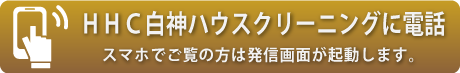 ＨＨＣ白神ハウスクリーニングに電話

スマホでご覧の方は発信画面が起動します。